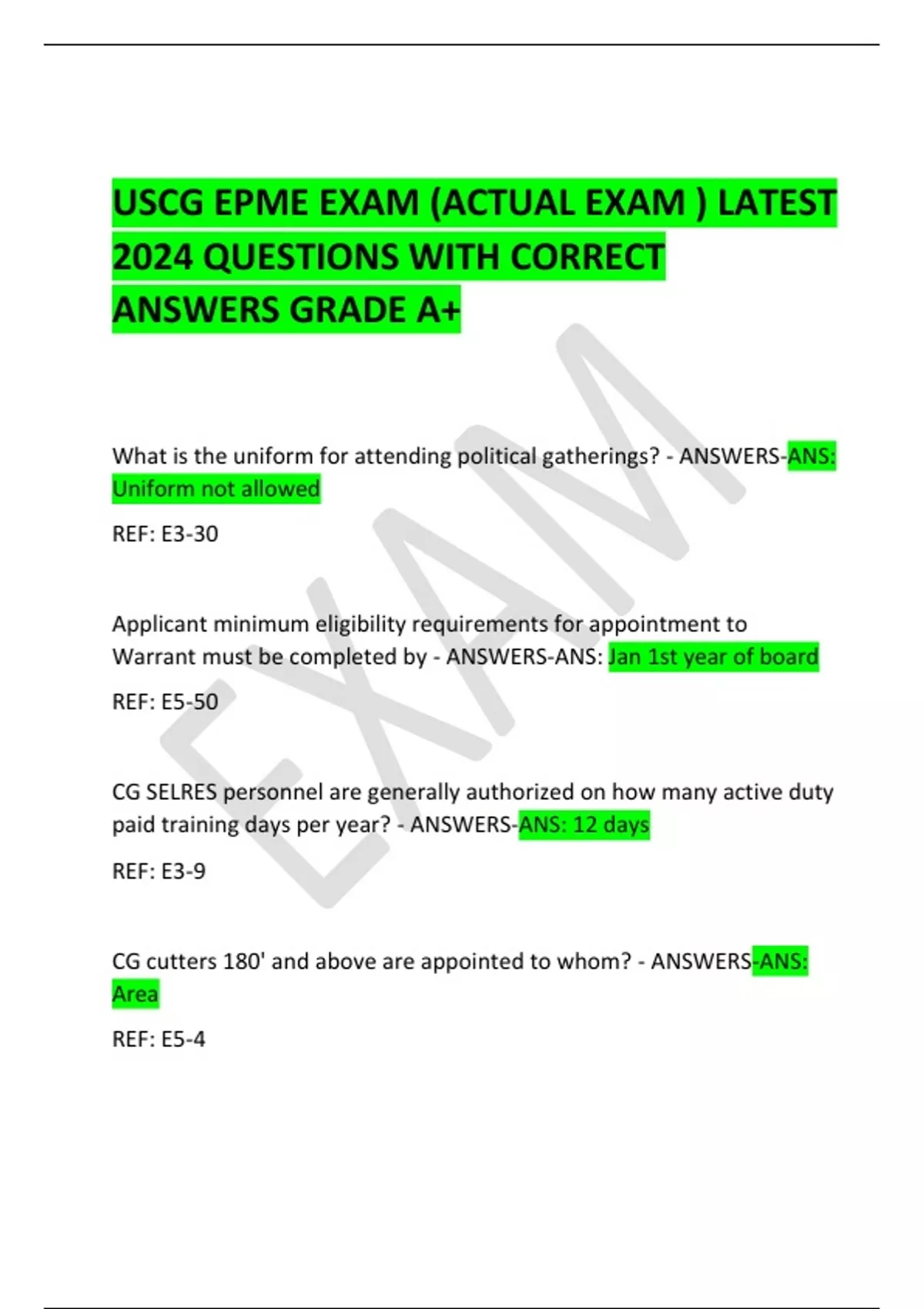 USCG EPME EXAM (ACTUAL EXAM ) LATEST 2024 QUESTIONS WITH CORRECT ANSWERS GRADE A+

EXAM

What is the uniform for attending political gatherings? - ANSWERS-ANS: Uniform not allowed

REF: E3-30

Applicant minimum eligibility requirements for appointment to Warrant must be completed by - ANSWERS-ANS: Jan 1st year of board

REF: E5-50

CG SELRES personnel are generally authorized on how many active duty paid training days per year? - ANSWERS-ANS: 12 days

REF: E3-9

CG cutters 180' and above are appointed to whom? - ANSWERS-ANS: Area

REF: E5-4